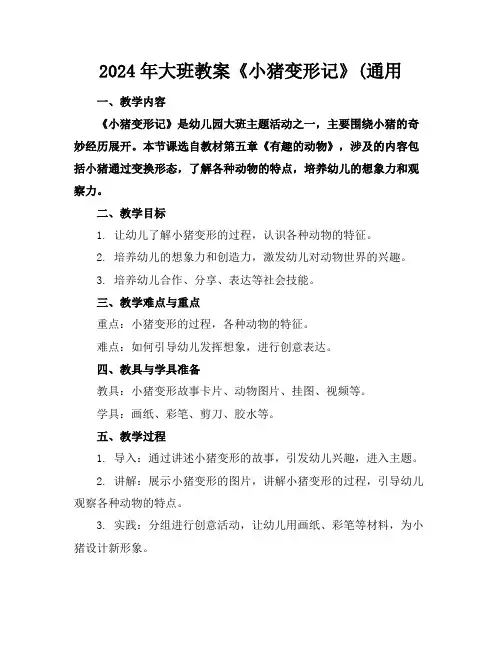 2024 年大班教案《小猪变形记》(通用

一、教学内容

《小猪变形记》是幼儿园大班主题活动之一，主要围绕小猪的奇妙经历展开。本节课选自教材第五章《有趣的动物》，涉及的内容包括小猪通过变换形态，了解各种动物的特点，培养幼儿的想象力和观察力。

二、教学目标

1. 让幼儿了解小猪变形的过程，认识各种动物的特征。

2. 培养幼儿的想象力和创造力，激发幼儿对动物世界的兴趣。

3. 培养幼儿合作、分享、表达等社会技能。

三、教学难点与重点

重点：小猪变形的过程，各种动物的特征。

难点：如何引导幼儿发挥想象，进行创意表达。

四、教具与学具准备

教具：小猪变形故事卡片、动物图片、挂图、视频等。

学具：画纸、彩笔、剪刀、胶水等。

五、教学过程

1. 导入：通过讲述小猪变形的故事，引发幼儿兴趣，进入主题。

2. 讲解：展示小猪变形的图片，讲解小猪变形的过程，引导幼儿观察各种动物的特点。

3. 实践：分组进行创意活动，让幼儿用画纸、彩笔等材料，为小猪设计新形象。